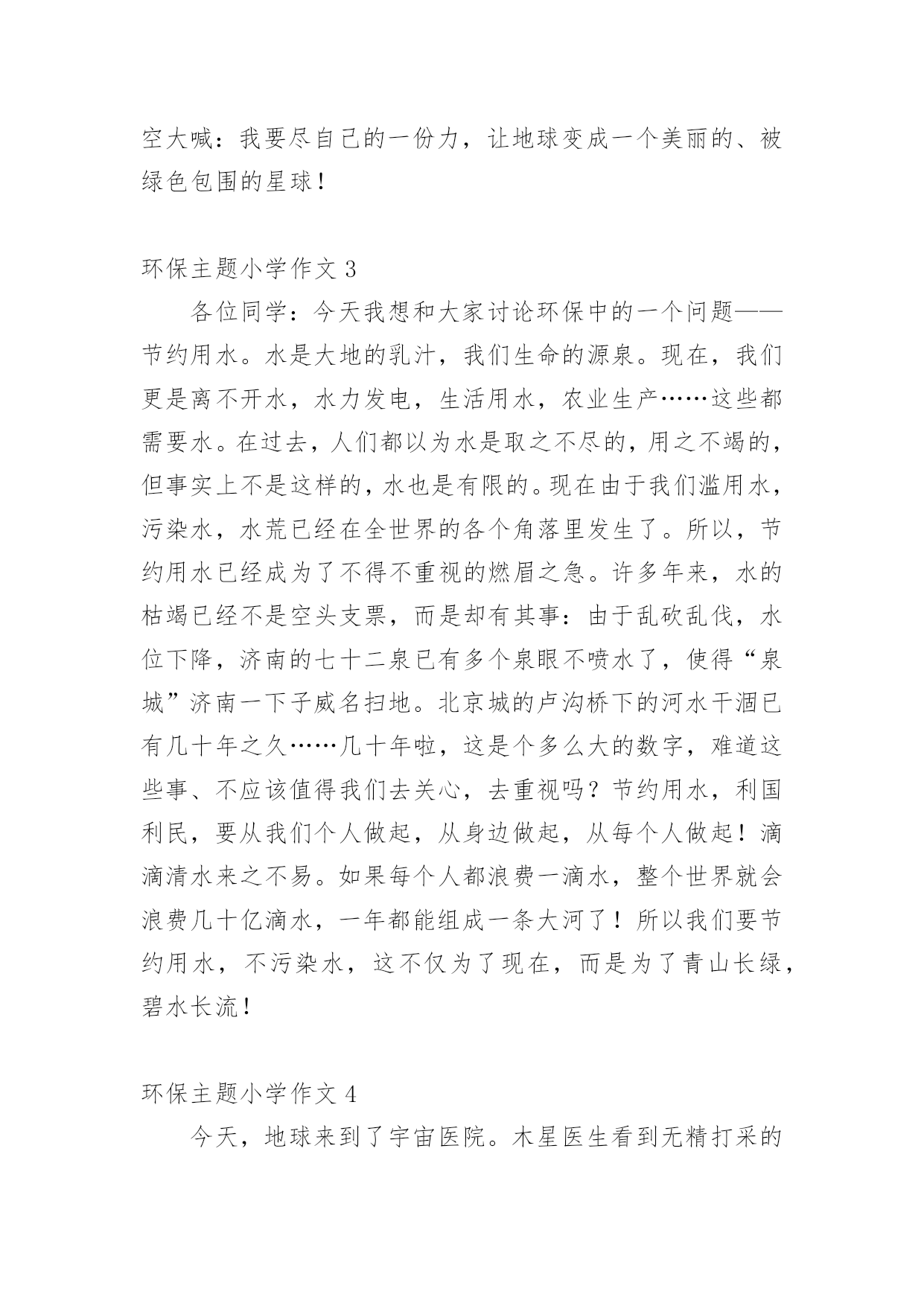 空大喊：我要尽自己的一份力，让地球变成一个美丽的、被绿色包围的星球！

环保主题小学作文 3

各位同学：今天我想和大家讨论环保中的一个问题——节约用水。水是大地的乳汁，我们生命的源泉。现在，我们更是离不开水，水力发电，生活用水，农业生产……这些都需要水。在过去，人们都以为水是取之不尽的，用之不竭的，但事实上不是这样的，水也是有限的。现在由于我们滥用水，污染水，水荒已经在全世界的各个角落里发生了。所以，节约用水已经成为了不得不重视的燃眉之急。许多年来，水的枯竭已经不是空头支票，而是却有其事：由于乱砍乱伐，水位下降，济南的七十二泉已有多个泉眼不喷水了，使得“泉城”济南一下子威名扫地。北京城的卢沟桥下的河水干涸已有几十年之久……几十年啦，这是个多么大的数字，难道这些事、不应该值得我们去关心，去重视吗？节约用水，利国利民，要从我们个人做起，从身边做起，从每个人做起！滴滴清水来之不易。如果每个人都浪费一滴水，整个世界就会浪费几十亿滴水，一年都能组成一条大河了！所以我们要节约用水，不污染水，这不仅为了现在，而是为了青山长绿，碧水长流！

环保主题小学作文 4

今天，地球来到了宇宙医院。木星医生看到无精打采的